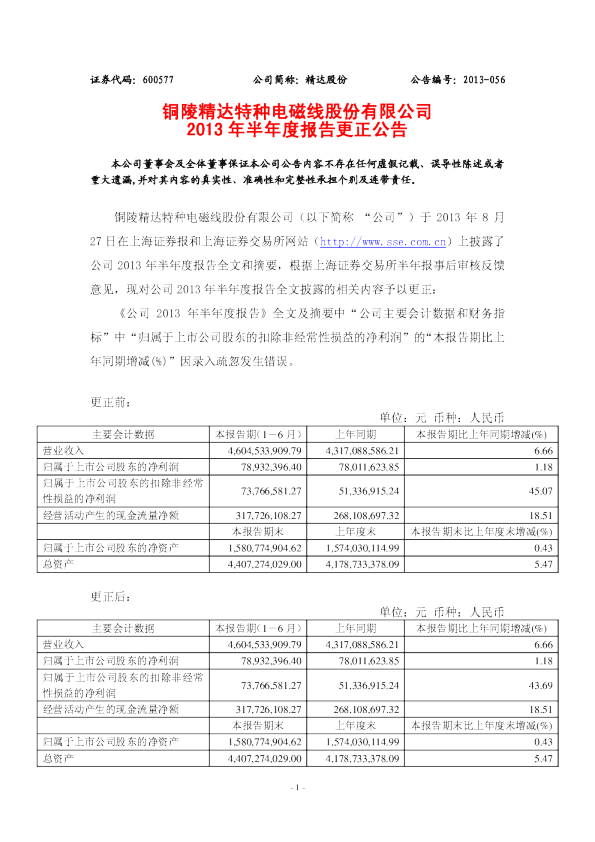 证券代码：600577　　　　公司简称：精达股份　　　　公告编号：2013-056

铜陵精达特种电磁线股份有限公司
2013 年半年度报告更正公告

本公司董事会及全体董事保证本公司公告内容不存在任何虚假记载、误导性陈述或者重大遗漏，并对其内容的真实性、准确性和完整性承担个别及连带责任。

铜陵精达特种电磁线股份有限公司（以下简称 “公司”）于 2013 年 8 月 27 日在上海证券报和上海证券交易所网站（http://www.sse.com.cn）上披露了公司 2013 年半年度报告全文和摘要，根据上海证券交易所半年报事后审核反馈意见，现对公司 2013 年半年度报告全文披露的相关内容予以更正：

《公司 2013 年半年度报告》全文及摘要中“公司主要会计数据和财务指标”中“归属于上市公司股东的扣除非经常性损益的净利润”的“本报告期比上年同期增减(%)”因录入疏忽发生错误。

更正前：

单位：元　币种：人民币

| 主要会计数据 | 本报告期（1－6 月） | 上年同期 | 本报告期比上年同期增减(%) |
|---|---|---|---|
| 营业收入 | 4,604,533,909.79 | 4,317,088,586.21 | 6.66 |
| 归属于上市公司股东的净利润 | 78,932,396.40 | 78,011,623.85 | 1.18 |
| 归属于上市公司股东的扣除非经常性损益的净利润 | 73,766,581.27 | 51,336,915.24 | 45.07 |
| 经营活动产生的现金流量净额 | 317,726,108.27 | 268,108,697.32 | 18.51 |
| | 本报告期末 | 上年度末 | 本报告期末比上年度末增减(%) |
| 归属于上市公司股东的净资产 | 1,580,774,904.62 | 1,574,030,114.99 | 0.43 |
| 总资产 | 4,407,274,029.00 | 4,178,733,378.09 | 5.47 |

更正后：

单位：元　币种：人民币

| 主要会计数据 | 本报告期（1－6 月） | 上年同期 | 本报告期比上年同期增减(%) |
|---|---|---|---|
| 营业收入 | 4,604,533,909.79 | 4,317,088,586.21 | 6.66 |
| 归属于上市公司股东的净利润 | 78,932,396.40 | 78,011,623.85 | 1.18 |
| 归属于上市公司股东的扣除非经常性损益的净利润 | 73,766,581.27 | 51,336,915.24 | 43.69 |
| 经营活动产生的现金流量净额 | 317,726,108.27 | 268,108,697.32 | 18.51 |
| | 本报告期末 | 上年度末 | 本报告期末比上年度末增减(%) |
| 归属于上市公司股东的净资产 | 1,580,774,904.62 | 1,574,030,114.99 | 0.43 |
| 总资产 | 4,407,274,029.00 | 4,178,733,378.09 | 5.47 |

- 1 -